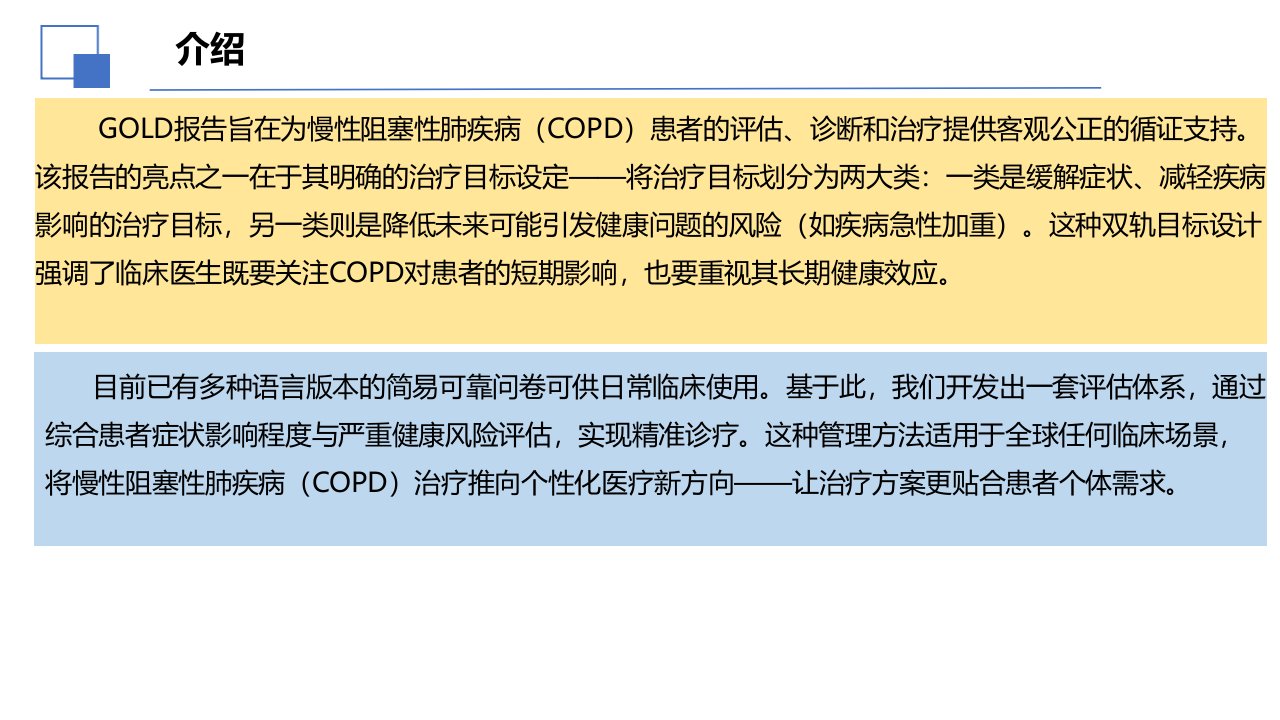 介绍

GOLD报告旨在为慢性阻塞性肺疾病（COPD）患者的评估、诊断和治疗提供客观公正的循证支持。该报告的亮点之一在于其明确的治疗目标设定——将治疗目标划分为两大类：一类是缓解症状、减轻疾病影响的治疗目标，另一类则是降低未来可能引发健康问题的风险（如疾病急性加重）。这种双轨目标设计强调了临床医生既要关注COPD对患者的短期影响，也要重视其长期健康效应。

目前已有多种语言版本的简易可靠问卷可供日常临床使用。基于此，我们开发出一套评估体系，通过综合患者症状影响程度与严重健康风险评估，实现精准诊疗。这种管理方法适用于全球任何临床场景，将慢性阻塞性肺疾病（COPD）治疗推向个性化医疗新方向——让治疗方案更贴合患者个体需求。